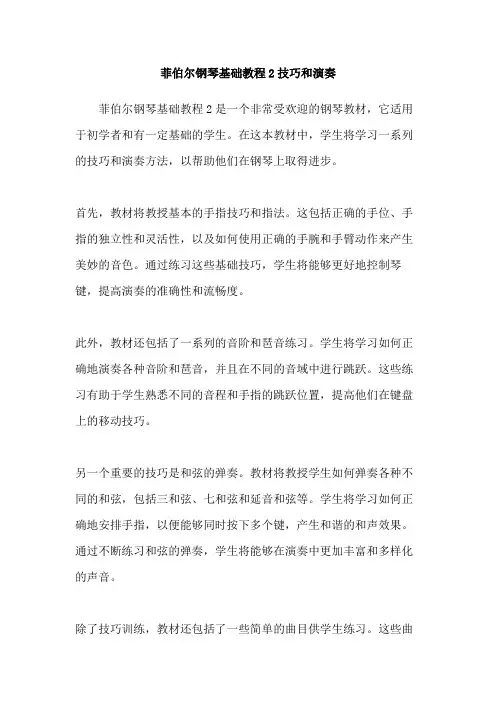 菲伯尔钢琴基础教程 2 技巧和演奏

菲伯尔钢琴基础教程 2 是一个非常受欢迎的钢琴教材，它适用于初学者和有一定基础的学生。在这本教材中，学生将学习一系列的技巧和演奏方法，以帮助他们在钢琴上取得进步。

首先，教材将教授基本的手指技巧和指法。这包括正确的手位、手指的独立性和灵活性，以及如何使用正确的手腕和手臂动作来产生美妙的音色。通过练习这些基础技巧，学生将能够更好地控制琴键，提高演奏的准确性和流畅度。

此外，教材还包括了一系列的音阶和琶音练习。学生将学习如何正确地演奏各种音阶和琶音，并且在不同的音域中进行跳跃。这些练习有助于学生熟悉不同的音程和手指的跳跃位置，提高他们在键盘上的移动技巧。

另一个重要的技巧是和弦的弹奏。教材将教授学生如何弹奏各种不同的和弦，包括三和弦、七和弦和延音和弦等。学生将学习如何正确地安排手指，以便能够同时按下多个键，产生和谐的和声效果。通过不断练习和弦的弹奏，学生将能够在演奏中更加丰富和多样化的声音。

除了技巧训练，教材还包括了一些简单的曲目供学生练习。这些曲